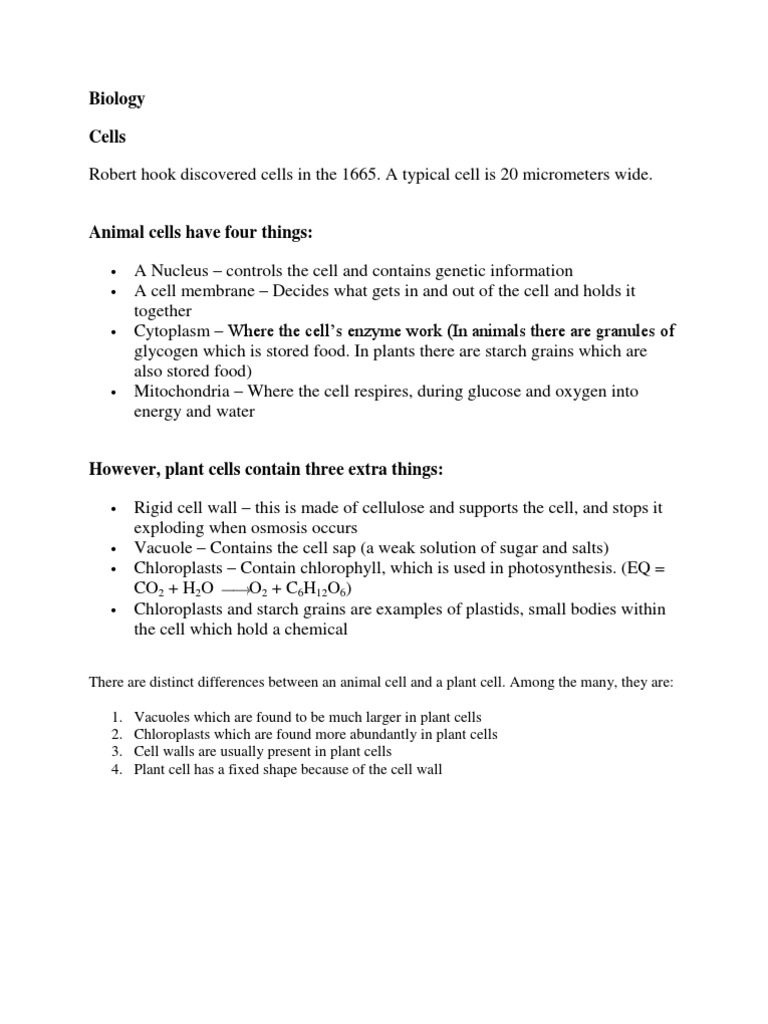 Biology

Cells

Robert hook discovered cells in the 1665. A typical cell is 20 micrometers wide.

Animal cells have four things:

• A Nucleus – controls the cell and contains genetic information
• A cell membrane – Decides what gets in and out of the cell and holds it together
• Cytoplasm – Where the cell's enzyme work (In animals there are granules of glycogen which is stored food. In plants there are starch grains which are also stored food)
• Mitochondria – Where the cell respires, during glucose and oxygen into energy and water

However, plant cells contain three extra things:

• Rigid cell wall – this is made of cellulose and supports the cell, and stops it exploding when osmosis occurs
• Vacuole – Contains the cell sap (a weak solution of sugar and salts)
• Chloroplasts – Contain chlorophyll, which is used in photosynthesis. (EQ = $CO_2 + H_2O \longrightarrow O_2 + C_6H_{12}O_6$)
• Chloroplasts and starch grains are examples of plastids, small bodies within the cell which hold a chemical

There are distinct differences between an animal cell and a plant cell. Among the many, they are:

1. Vacuoles which are found to be much larger in plant cells
2. Chloroplasts which are found more abundantly in plant cells
3. Cell walls are usually present in plant cells
4. Plant cell has a fixed shape because of the cell wall